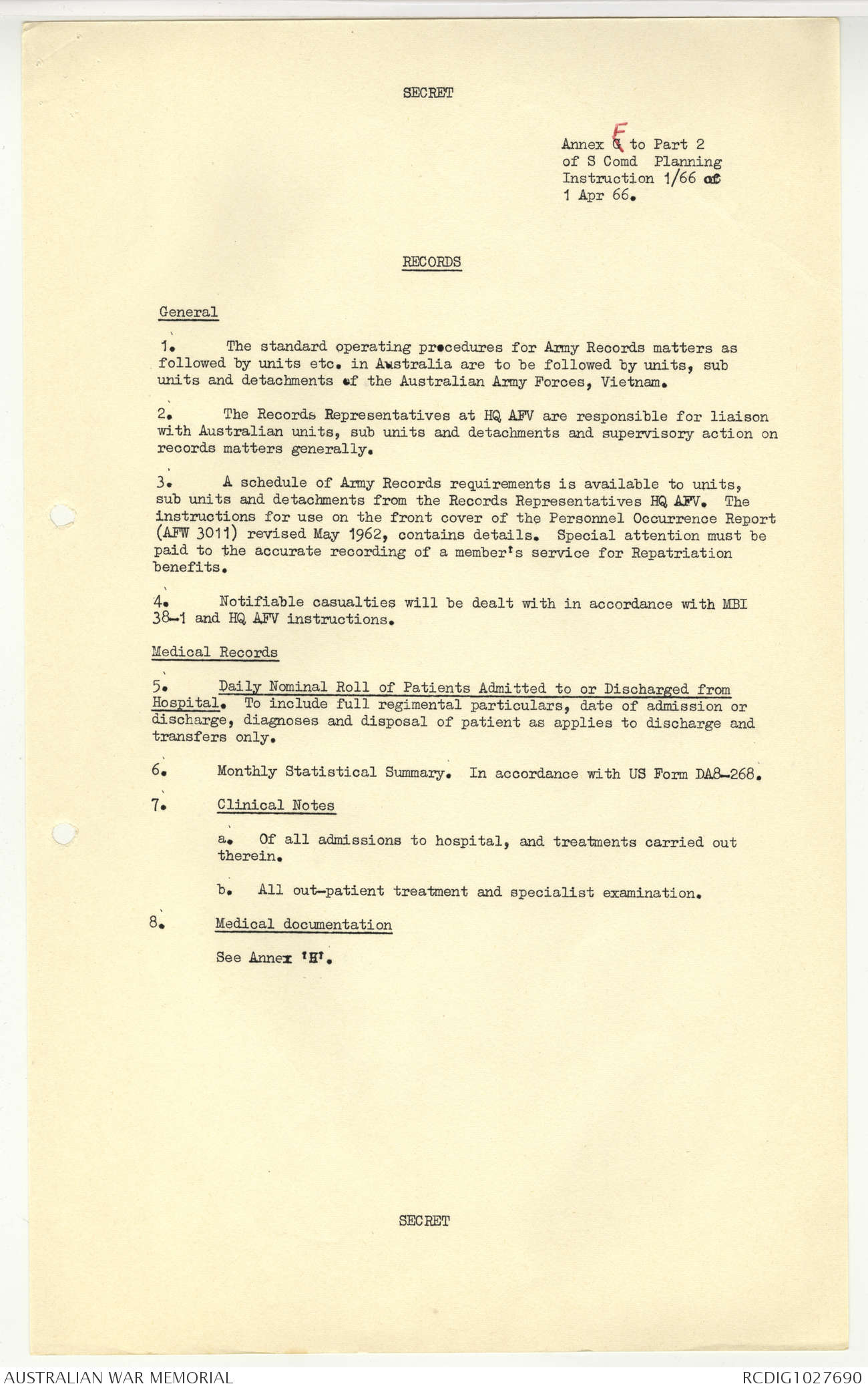 SECRET

Annex G F to Part 2 of S Comd Planning Instruction 1/66 of 1 Apr 66.

RECORDS

General

1. The standard operating procedures for Army Records matters as followed by units etc. in Australia are to be followed by units, sub units and detachments of the Australian Army Forces, Vietnam.

2. The Records Representatives at HQ AFV are responsible for liaison with Australian units, sub units and detachments and supervisory action on records matters generally.

3. A schedule of Army Records requirements is available to units, sub units and detachments from the Records Representatives HQ AFV. The instructions for use on the front cover of the Personnel Occurrence Report (AFW 3011) revised May 1962, contains details. Special attention must be paid to the accurate recording of a member's service for Repatriation benefits.

4. Notifiable casualties will be dealt with in accordance with MBI 38-1 and HQ AFV instructions.

Medical Records

5. Daily Nominal Roll of Patients Admitted to or Discharged from Hospital. To include full regimental particulars, date of admission or discharge, diagnoses and disposal of patient as applies to discharge and transfers only.

6. Monthly Statistical Summary. In accordance with US Form DA8-268.

7. Clinical Notes

a. Of all admissions to hospital, and treatments carried out therein.

b. All out-patient treatment and specialist examination.

8. Medical documentation

See Annex 'H'.

SECRET

AUSTRALIAN WAR MEMORIAL

RCDIG1027690